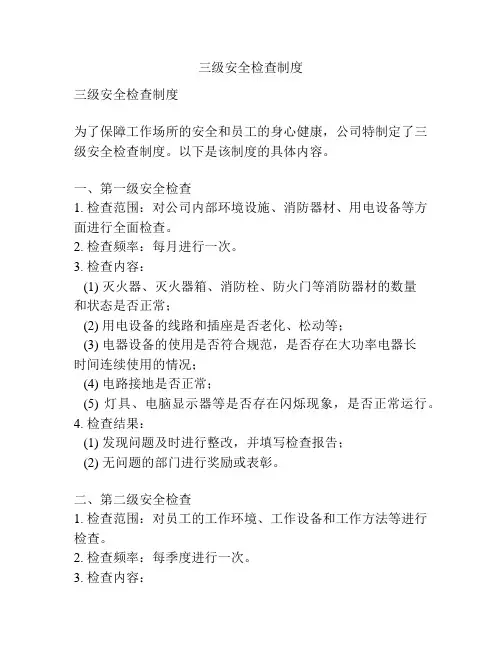 三级安全检查制度

三级安全检查制度

为了保障工作场所的安全和员工的身心健康，公司特制定了三级安全检查制度。以下是该制度的具体内容。

一、第一级安全检查
1. 检查范围：对公司内部环境设施、消防器材、用电设备等方面进行全面检查。
2. 检查频率：每月进行一次。
3. 检查内容：
(1) 灭火器、灭火器箱、消防栓、防火门等消防器材的数量和状态是否正常；
(2) 用电设备的线路和插座是否老化、松动等；
(3) 电器设备的使用是否符合规范，是否存在大功率电器长时间连续使用的情况；
(4) 电路接地是否正常；
(5) 灯具、电脑显示器等是否存在闪烁现象，是否正常运行。
4. 检查结果：
(1) 发现问题及时进行整改，并填写检查报告；
(2) 无问题的部门进行奖励或表彰。

二、第二级安全检查
1. 检查范围：对员工的工作环境、工作设备和工作方法等进行检查。
2. 检查频率：每季度进行一次。
3. 检查内容：